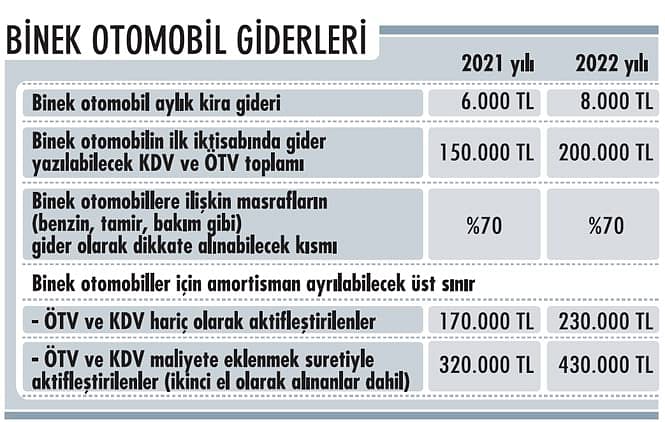 BİNEK OTOMOBİL GİDERLERİ

| | 2021 yılı | 2022 yılı |
|---|---|---|
| Binek otomobil aylık kira gideri | 6.000 TL | 8.000 TL |
| Binek otomobilin ilk iktisabında gider yazılabilecek KDV ve ÖTV toplamı | 150.000 TL | 200.000 TL |
| Binek otomobillere ilişkin masrafların (benzin, tamir, bakım gibi) gider olarak dikkate alınabilecek kısmı | %70 | %70 |
| Binek otomobiller için amortisman ayrılabilecek üst sınır | | |
| - ÖTV ve KDV hariç olarak aktifleştirilenler | 170.000 TL | 230.000 TL |
| - ÖTV ve KDV maliyete eklenmek suretiyle aktifleştirilenler (ikinci el olarak alınanlar dahil) | 320.000 TL | 430.000 TL |